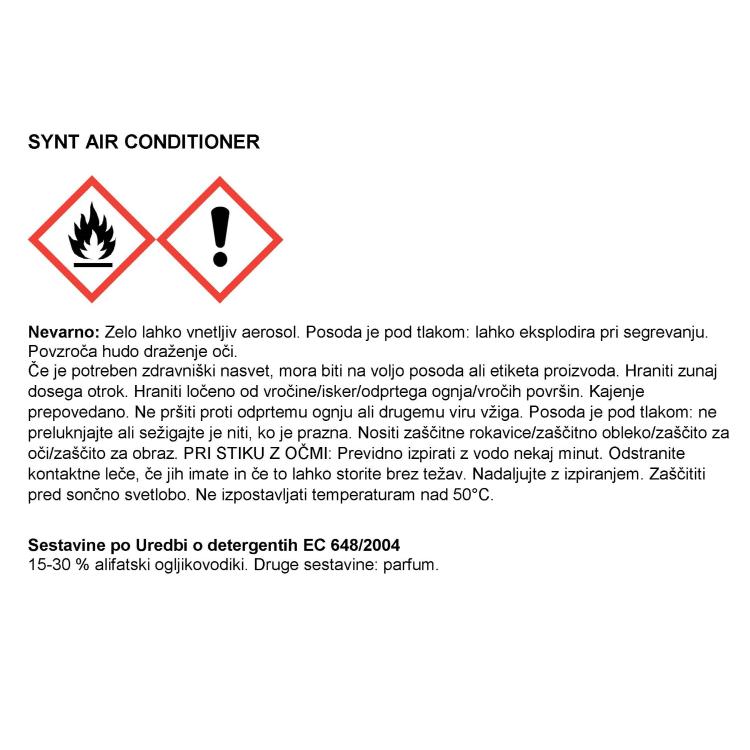 SYNT AIR CONDITIONER

Nevarno: Zelo lahko vnetljiv aerosol. Posoda je pod tlakom: lahko eksplodira pri segrevanju. Povzroča hudo draženje oči.
Če je potreben zdravniški nasvet, mora biti na voljo posoda ali etiketa proizvoda. Hraniti zunaj dosega otrok. Hraniti ločeno od vročine/isker/odprtega ognja/vročih površin. Kajenje prepovedano. Ne pršiti proti odprtemu ognju ali drugemu viru vžiga. Posoda je pod tlakom: ne preluknjajte ali sežigajte je niti, ko je prazna. Nositi zaščitne rokavice/zaščitno obleko/zaščito za oči/zaščito za obraz. PRI STIKU Z OČMI: Previdno izpirati z vodo nekaj minut. Odstranite kontaktne leče, če jih imate in če to lahko storite brez težav. Nadaljujte z izpiranjem. Zaščititi pred sončno svetlobo. Ne izpostavljati temperaturam nad 50°C.

Sestavine po Uredbi o detergentih EC 648/2004
15-30 % alifatski ogljikovodiki. Druge sestavine: parfum.